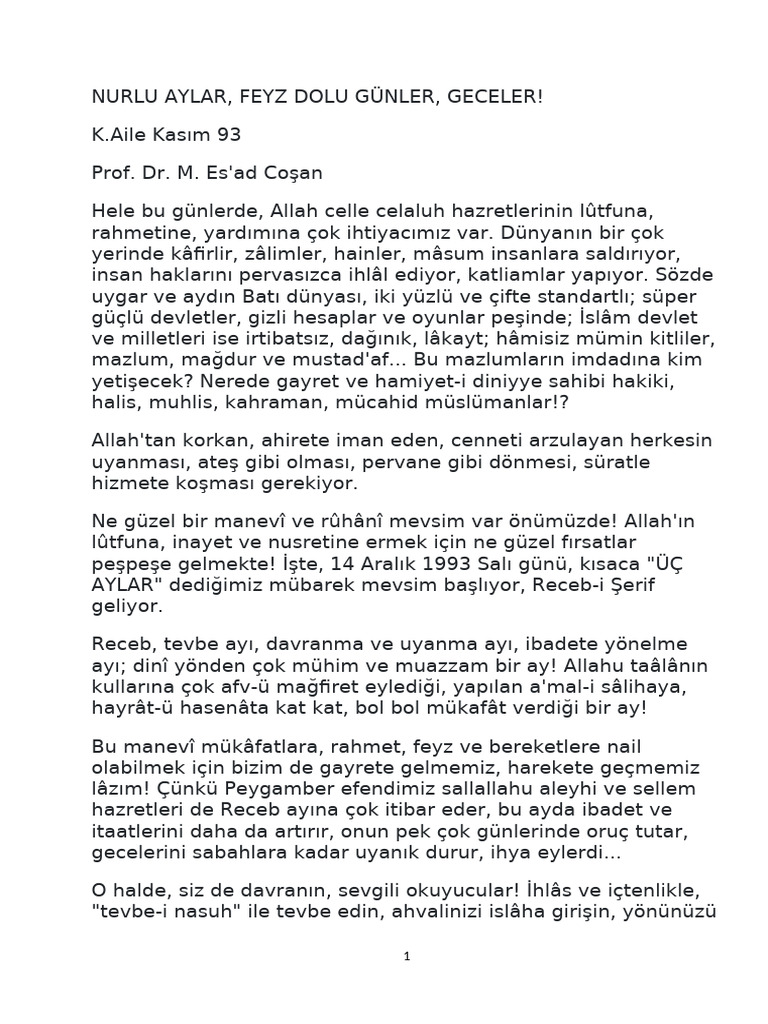 NURLU AYLAR, FEYZ DOLU GÜNLER, GECELER!

K.Aile Kasım 93

Prof. Dr. M. Es'ad Coşan

Hele bu günlerde, Allah celle celaluh hazretlerinin lûtfuna, rahmetine, yardımına çok ihtiyacımız var. Dünyanın bir çok yerinde kâfirlir, zâlimler, hainler, mâsum insanlara saldırıyor, insan haklarını pervasızca ihlâl ediyor, katliamlar yapıyor. Sözde uygar ve aydın Batı dünyası, iki yüzlü ve çifte standartlı; süper güçlü devletler, gizli hesaplar ve oyunlar peşinde; İslâm devlet ve milletleri ise irtibatsız, dağınık, lâkayt; hâmisiz mümin kitliler, mazlum, mağdur ve mustad'af... Bu mazlumların imdadına kim yetişecek? Nerede gayret ve hamiyet-i diniyye sahibi hakiki, halis, muhlis, kahraman, mücahid müslümanlar!?

Allah'tan korkan, ahirete iman eden, cenneti arzulayan herkesin uyanması, ateş gibi olması, pervane gibi dönmesi, süratle hizmete koşması gerekiyor.

Ne güzel bir manevî ve rûhânî mevsim var önümüzde! Allah'ın lûtfuna, inayet ve nusretine ermek için ne güzel fırsatlar peşpeşe gelmekte! İşte, 14 Aralık 1993 Salı günü, kısaca "ÜÇ AYLAR" dediğimiz mübarek mevsim başlıyor, Receb-i Şerif geliyor.

Receb, tevbe ayı, davranma ve uyanma ayı, ibadete yönelme ayı; dinî yönden çok mühim ve muazzam bir ay! Allahu taâlânın kullarına çok afv-ü mağfiret eylediği, yapılan a'mal-i sâlihaya, hayrât-ü hasenâta kat kat, bol bol mükafât verdiği bir ay!

Bu manevî mükâfatlara, rahmet, feyz ve bereketlere nail olabilmek için bizim de gayrete gelmemiz, harekete geçmemiz lâzım! Çünkü Peygamber efendimiz sallallahu aleyhi ve sellem hazretleri de Receb ayına çok itibar eder, bu ayda ibadet ve itaatlerini daha da artırır, onun pek çok günlerinde oruç tutar, gecelerini sabahlara kadar uyanık durur, ihya eylerdi...

O halde, siz de davranın, sevgili okuyucular! İhlâs ve içtenlikle, "tevbe-i nasuh" ile tevbe edin, ahvalinizi islâha girişin, yönünüzü

1